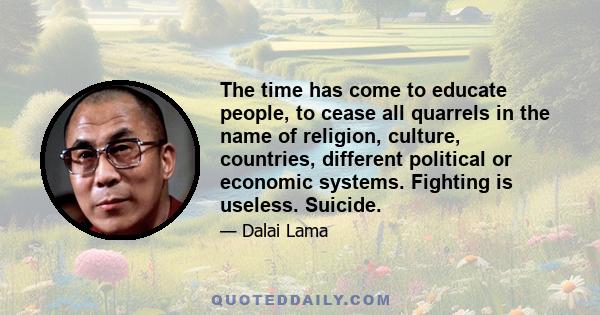 The time has come to educate people, to cease all quarrels in the name of religion, culture, countries, different political or economic systems. Fighting is useless. Suicide.

— Dalai Lama

QUOTEDDAILY.COM